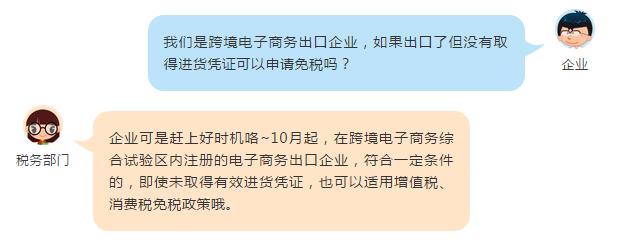 我们是跨境电子商务出口企业，如果出口了但没有取得进货凭证可以申请免税吗？

企业

税务部门

企业可是赶上好时机咯~10月起，在跨境电子商务综合试验区内注册的电子商务出口企业，符合一定条件的，即使未取得有效进货凭证，也可以适用增值税、消费税免税政策哦。